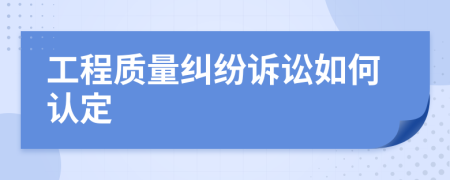 工程质量纠纷诉讼如何认定